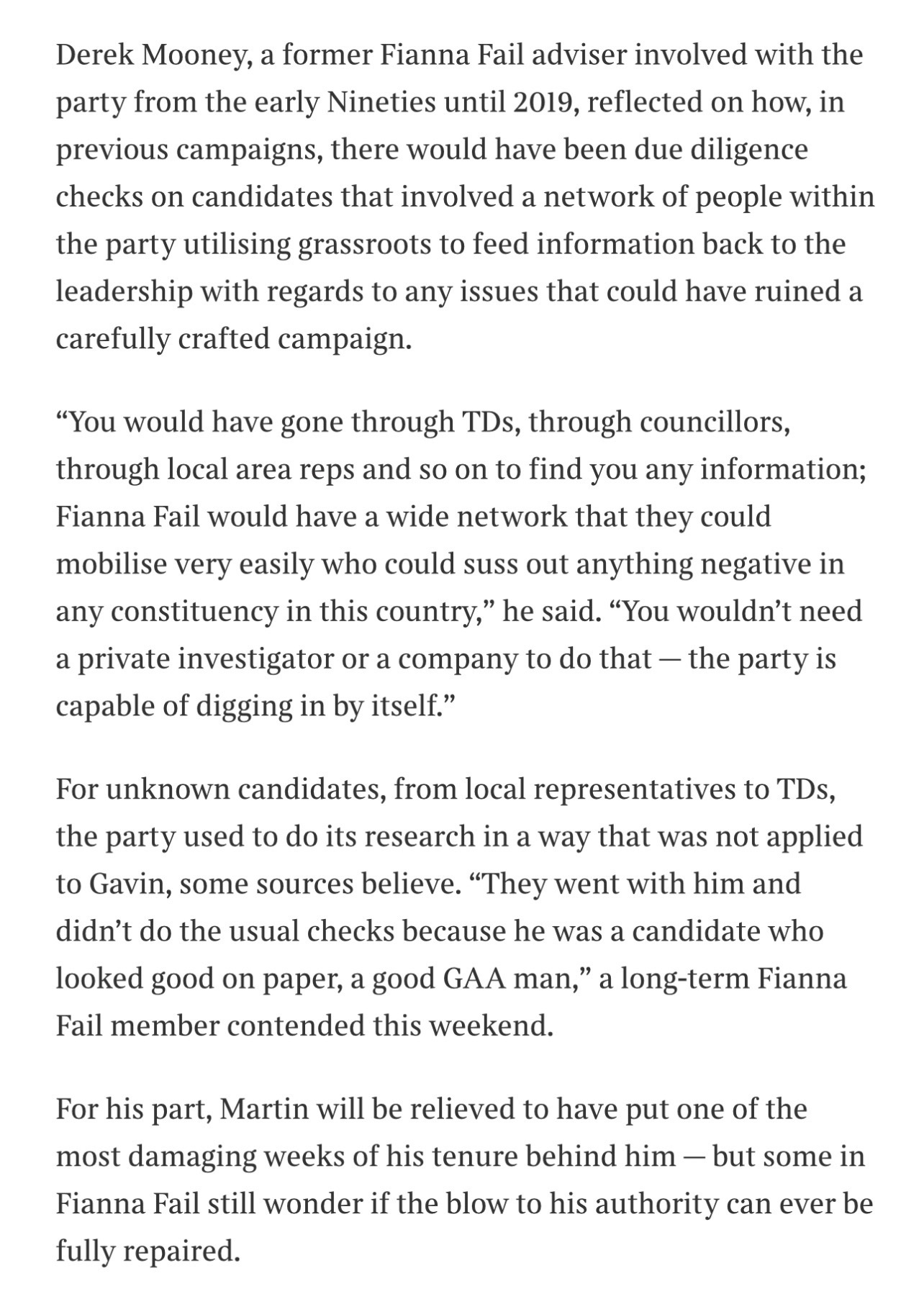 Derek Mooney, a former Fianna Fail adviser involved with the party from the early Nineties until 2019, reflected on how, in previous campaigns, there would have been due diligence checks on candidates that involved a network of people within the party utilising grassroots to feed information back to the leadership with regards to any issues that could have ruined a carefully crafted campaign.

“You would have gone through TDs, through councillors, through local area reps and so on to find you any information; Fianna Fail would have a wide network that they could mobilise very easily who could suss out anything negative in any constituency in this country,” he said. “You wouldn’t need a private investigator or a company to do that — the party is capable of digging in by itself.”

For unknown candidates, from local representatives to TDs, the party used to do its research in a way that was not applied to Gavin, some sources believe. “They went with him and didn’t do the usual checks because he was a candidate who looked good on paper, a good GAA man,” a long-term Fianna Fail member contended this weekend.

For his part, Martin will be relieved to have put one of the most damaging weeks of his tenure behind him — but some in Fianna Fail still wonder if the blow to his authority can ever be fully repaired.